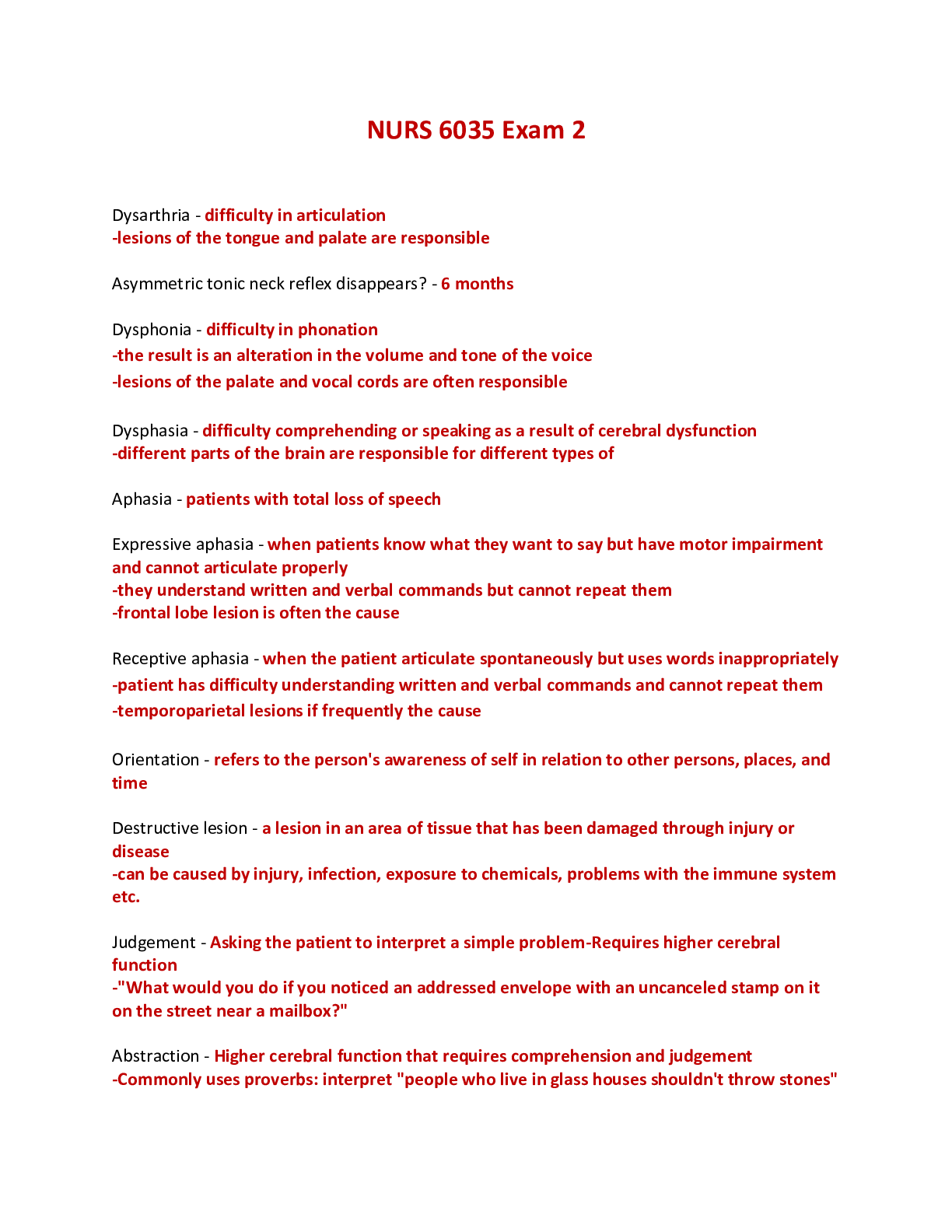 NURS 6035 Exam 2

Dysarthria - difficulty in articulation
-lesions of the tongue and palate are responsible

Asymmetric tonic neck reflex disappears? - 6 months

Dysphonia - difficulty in phonation
-the result is an alteration in the volume and tone of the voice
-lesions of the palate and vocal cords are often responsible

Dysphasia - difficulty comprehending or speaking as a result of cerebral dysfunction
-different parts of the brain are responsible for different types of

Aphasia - patients with total loss of speech

Expressive aphasia - when patients know what they want to say but have motor impairment and cannot articulate properly
-they understand written and verbal commands but cannot repeat them
-frontal lobe lesion is often the cause

Receptive aphasia - when the patient articulate spontaneously but uses words inappropriately
-patient has difficulty understanding written and verbal commands and cannot repeat them
-temporoparietal lesions if frequently the cause

Orientation - refers to the person's awareness of self in relation to other persons, places, and time

Destructive lesion - a lesion in an area of tissue that has been damaged through injury or disease
-can be caused by injury, infection, exposure to chemicals, problems with the immune system etc.

Judgement - Asking the patient to interpret a simple problem-Requires higher cerebral function
-"What would you do if you noticed an addressed envelope with an uncanceled stamp on it on the street near a mailbox?"

Abstraction - Higher cerebral function that requires comprehension and judgement
-Commonly uses proverbs: interpret "people who live in glass houses shouldn't throw stones"